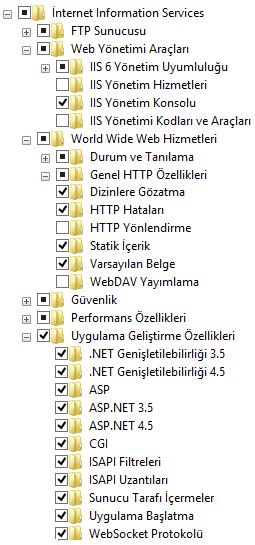 İnternet Information Services
FTP Sunucusu
Web Yönetimi Araçları
IIS 6 Yönetim Uyumluluğu
IIS Yönetim Hizmetleri
IIS Yönetim Konsolu
IIS Yönetimi Kodları ve Araçları
World Wide Web Hizmetleri
Durum ve Tanılama
Genel HTTP Özellikleri
Dizinlere Gözatma
HTTP Hataları
HTTP Yönlendirme
Statik İçerik
Varsayılan Belge
WebDAV Yayımlama
Güvenlik
Performans Özellikleri
Uygulama Geliştirme Özellikleri
.NET Genişletilebilirliği 3.5
.NET Genişletilebilirliği 4.5
ASP
ASP.NET 3.5
ASP.NET 4.5
CGI
ISAPI Filtreleri
ISAPI Uzantıları
Sunucu Tarafı İçermeler
Uygulama Başlatma
WebSocket Protokolü